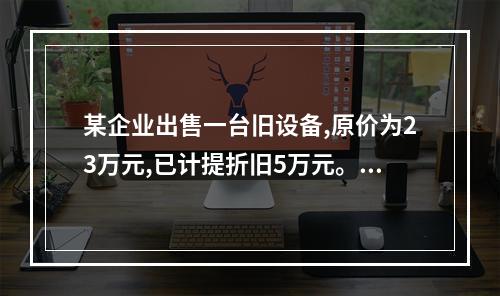 某企业出售一台旧设备,原价为23万元,已计提折旧5万元。...